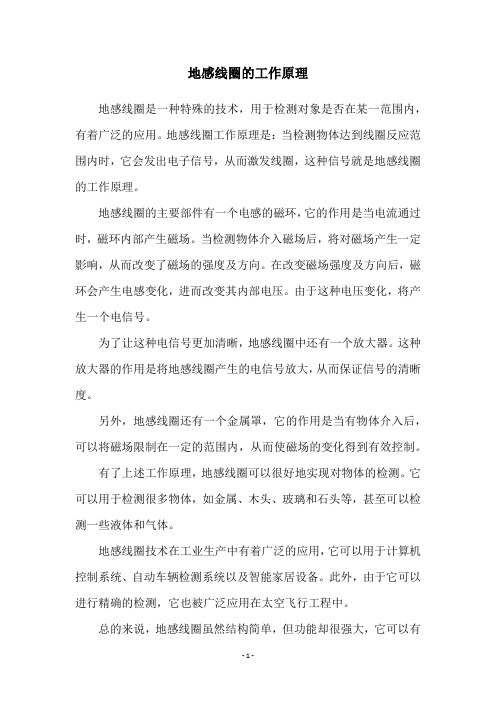 地感线圈的工作原理

地感线圈是一种特殊的技术，用于检测对象是否在某一范围内，有着广泛的应用。地感线圈工作原理是：当检测物体达到线圈反应范围内时，它会发出电子信号，从而激发线圈，这种信号就是地感线圈的工作原理。

地感线圈的主要部件有一个电感的磁环，它的作用是当电流通过时，磁环内部产生磁场。当检测物体介入磁场后，将对磁场产生一定影响，从而改变了磁场的强度及方向。在改变磁场强度及方向后，磁环会产生电感变化，进而改变其内部电压。由于这种电压变化，将产生一个电信号。

为了让这种电信号更加清晰，地感线圈中还有一个放大器。这种放大器的作用是将地感线圈产生的电信号放大，从而保证信号的清晰度。

另外，地感线圈还有一个金属罩，它的作用是当有物体介入后，可以将磁场限制在一定的范围内，从而使磁场的变化得到有效控制。

有了上述工作原理，地感线圈可以很好地实现对物体的检测。它可以用于检测很多物体，如金属、木头、玻璃和石头等，甚至可以检测一些液体和气体。

地感线圈技术在工业生产中有着广泛的应用，它可以用于计算机控制系统、自动车辆检测系统以及智能家居设备。此外，由于它可以进行精确的检测，它也被广泛应用在太空飞行工程中。

总的来说，地感线圈虽然结构简单，但功能却很强大，它可以有

- 1 -